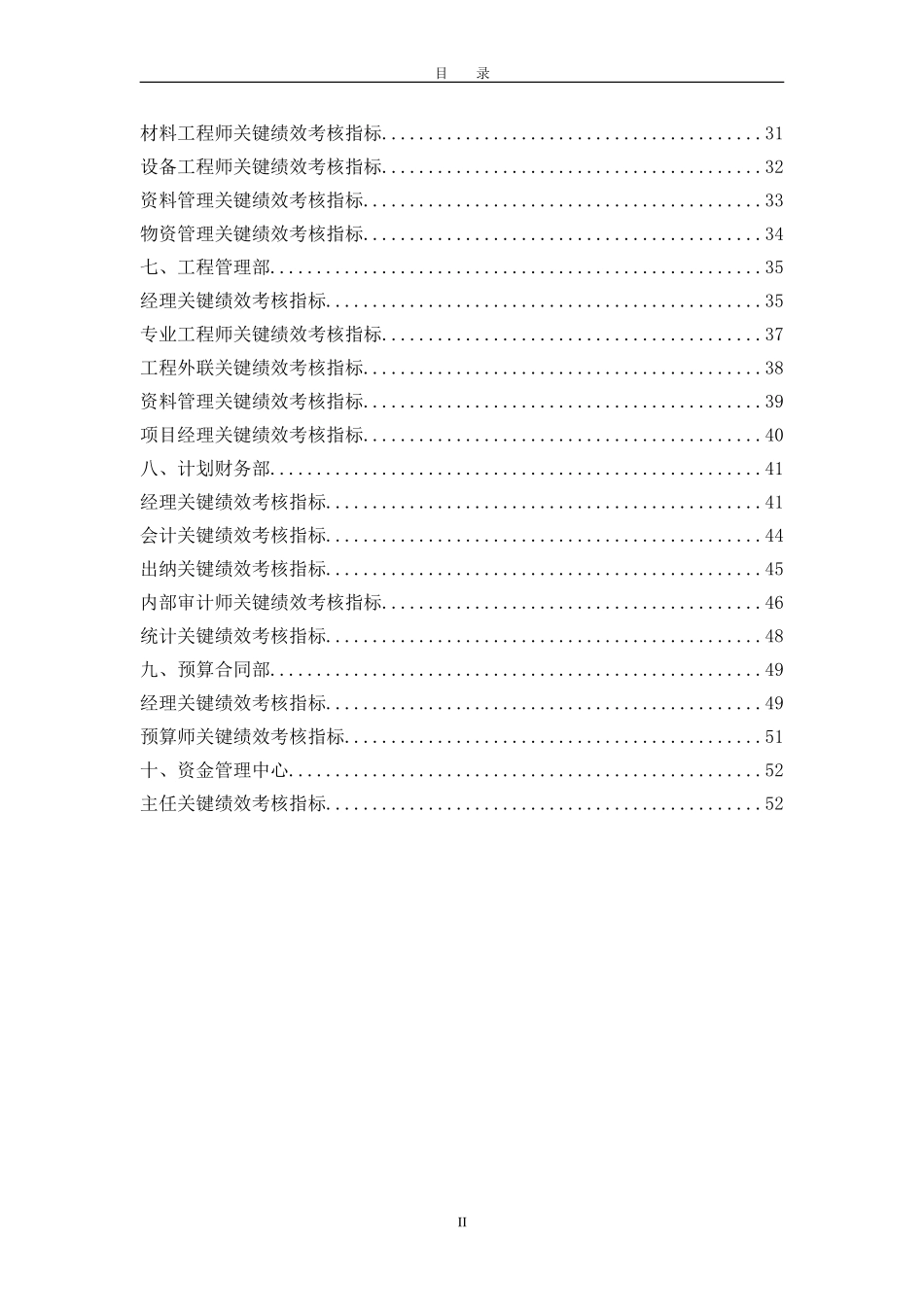 目　录

材料工程师关键绩效考核指标..........................................31
设备工程师关键绩效考核指标..........................................32
资料管理关键绩效考核指标............................................33
物资管理关键绩效考核指标............................................34
七、工程管理部......................................................35
经理关键绩效考核指标................................................35
专业工程师关键绩效考核指标..........................................37
工程外联关键绩效考核指标............................................38
资料管理关键绩效考核指标............................................39
项目经理关键绩效考核指标............................................40
八、计划财务部......................................................41
经理关键绩效考核指标................................................41
会计关键绩效考核指标................................................44
出纳关键绩效考核指标................................................45
内部审计师关键绩效考核指标..........................................46
统计关键绩效考核指标................................................48
九、预算合同部......................................................49
经理关键绩效考核指标................................................49
预算师关键绩效考核指标..............................................51
十、资金管理中心....................................................52
主任关键绩效考核指标................................................52

II